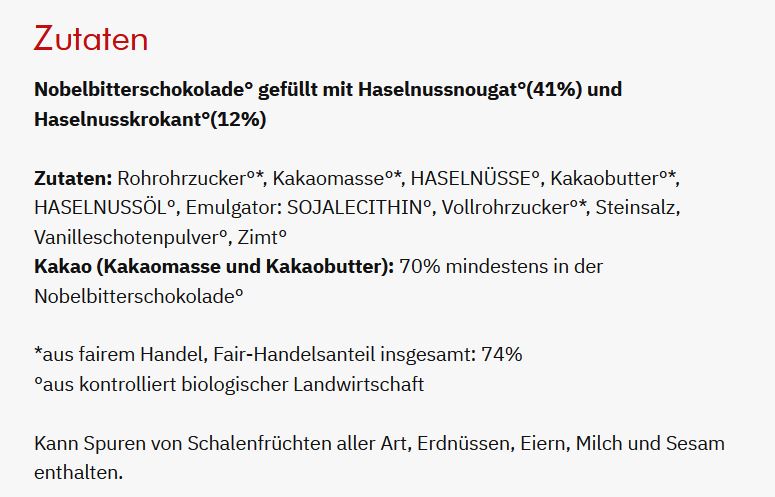 Zutaten

Nobelbitterschokolade° gefüllt mit Haselnussnougat°(41%) und Haselnusskrokant°(12%)

Zutaten: Rohrohrzucker°*, Kakaomasse°*, HASELNÜSSE°, Kakaobutter°*, HASELNUSSÖL°, Emulgator: SOJALECITHIN°, Vollrohrzucker°*, Steinsalz, Vanilleschotenpulver°, Zimt°
Kakao (Kakaomasse und Kakaobutter): 70% mindestens in der Nobelbitterschokolade°

*aus fairem Handel, Fair-Handelsanteil insgesamt: 74%
°aus kontrolliert biologischer Landwirtschaft

Kann Spuren von Schalenfrüchten aller Art, Erdnüssen, Eiern, Milch und Sesam enthalten.